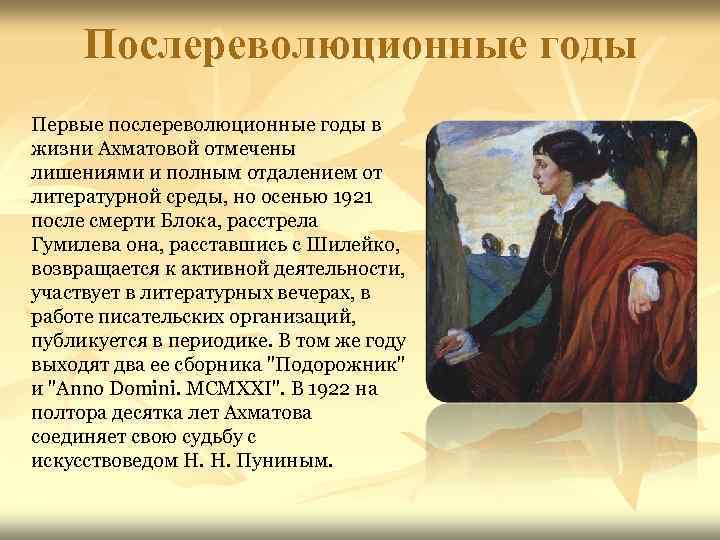 Послереволюционные годы

Первые послереволюционные годы в жизни Ахматовой отмечены лишениями и полным отдалением от литературной среды, но осенью 1921 после смерти Блока, расстрела Гумилева она, расставшись с Шилейко, возвращается к активной деятельности, участвует в литературных вечерах, в работе писательских организаций, публикуется в периодике. В том же году выходят два ее сборника "Подорожник" и "Anno Domini. MCMXXI". В 1922 на полтора десятка лет Ахматова соединяет свою судьбу с искусствоведом Н. Н. Пуниным.